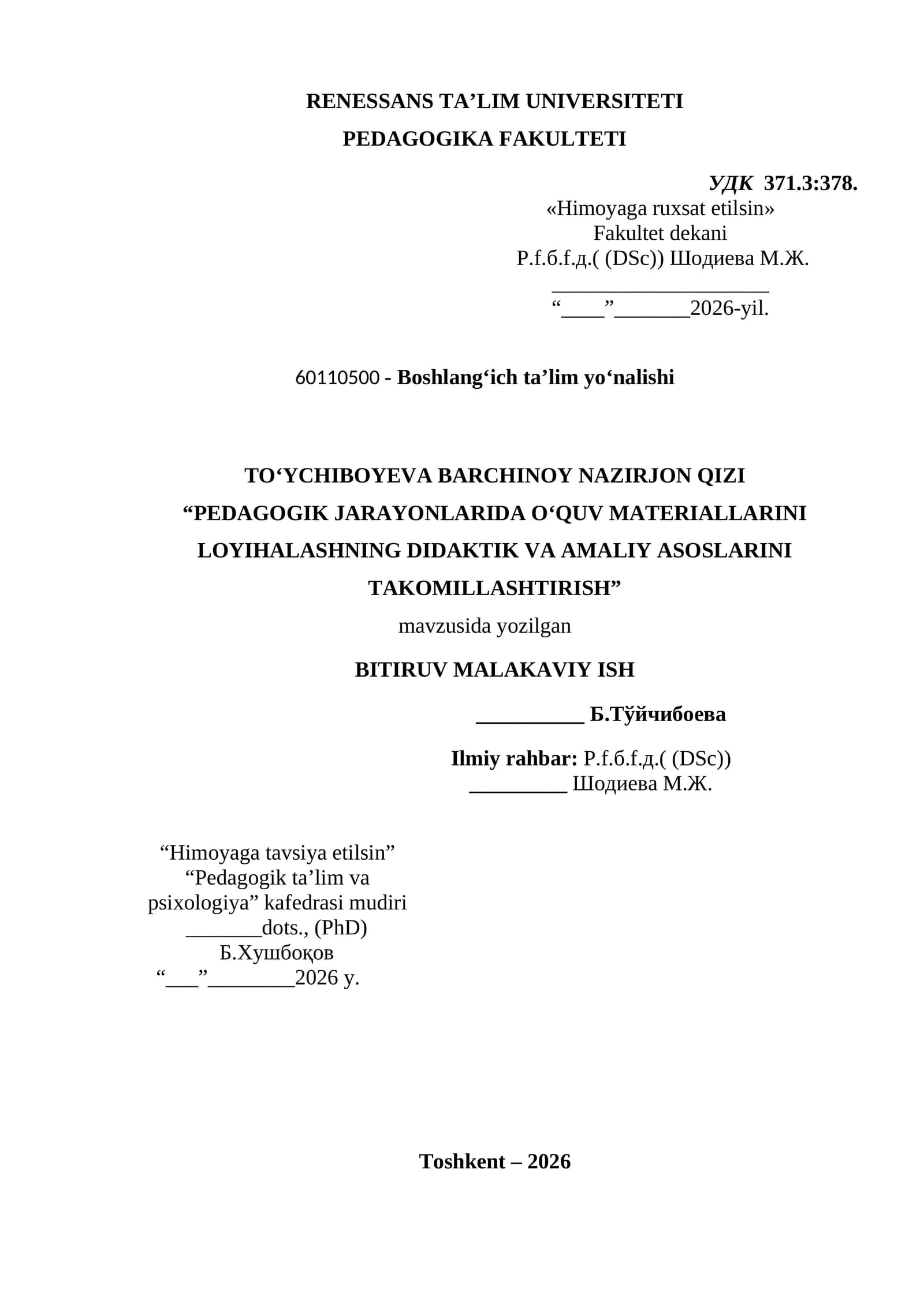 RENESSANS TA’LIM UNIVERSITETI
PEDAGOGIKA FAKULTETI

УДК 371.3:378.
«Himoyaga ruxsat etilsin»
Fakultet dekani
P.f.б.f.д.( (DSc)) Шодиева М.Ж.
____________________
“____”_______2026-yil.

60110500 - Boshlang‘ich ta’lim yo‘nalishi

TO‘YCHIBOYEVA BARCHINOY NAZIRJON QIZI
“PEDAGOGIK JARAYONLARIDA O‘QUV MATERIALLARINI LOYIHALASHNING DIDAKTIK VA AMALIY ASOSLARINI TAKOMILLASHTIRISH”
mavzusida yozilgan
BITIRUV MALAKAVIY ISH

__________ Б.Тўйчибоева

Ilmiy rahbar: P.f.б.f.д.( (DSc))
_________ Шодиева М.Ж.

“Himoyaga tavsiya etilsin”
“Pedagogik ta’lim va psixologiya” kafedrasi mudiri
_______dots., (PhD)
Б.Хушбоқов
“___”________2026 y.

Toshkent – 2026